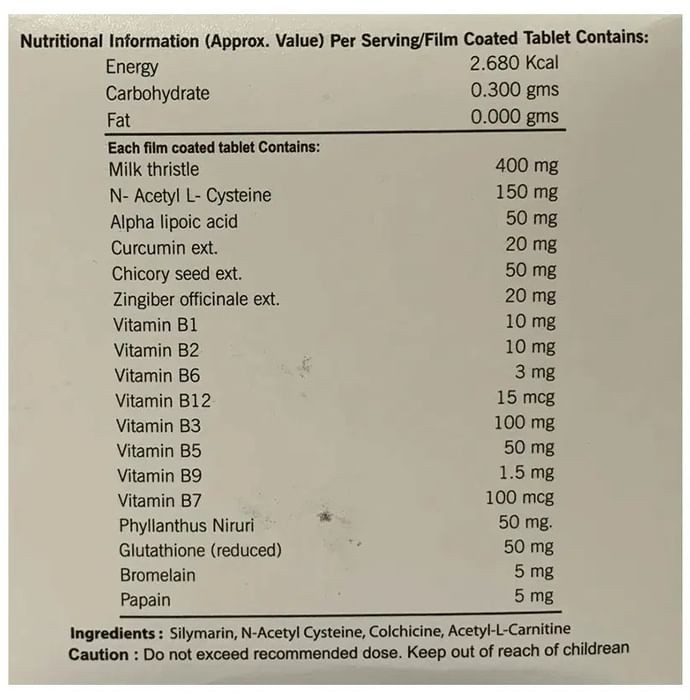 Nutritional Information (Approx. Value) Per Serving/Film Coated Tablet Contains:

| | |
|---|---|
| Energy | 2.680 Kcal |
| Carbohydrate | 0.300 gms |
| Fat | 0.000 gms |

Each film coated tablet Contains:

| | |
|---|---|
| Milk thristle | 400 mg |
| N- Acetyl L- Cysteine | 150 mg |
| Alpha lipoic acid | 50 mg |
| Curcumin ext. | 20 mg |
| Chicory seed ext. | 50 mg |
| Zingiber officinale ext. | 20 mg |
| Vitamin B1 | 10 mg |
| Vitamin B2 | 10 mg |
| Vitamin B6 | 3 mg |
| Vitamin B12 | 15 mcg |
| Vitamin B3 | 100 mg |
| Vitamin B5 | 50 mg |
| Vitamin B9 | 1.5 mg |
| Vitamin B7 | 100 mcg |
| Phyllanthus Niruri | 50 mg. |
| Glutathione (reduced) | 50 mg |
| Bromelain | 5 mg |
| Papain | 5 mg |

Ingredients : Silymarin, N-Acetyl Cysteine, Colchicine, Acetyl-L-Carnitine
Caution : Do not exceed recommended dose. Keep out of reach of childrean